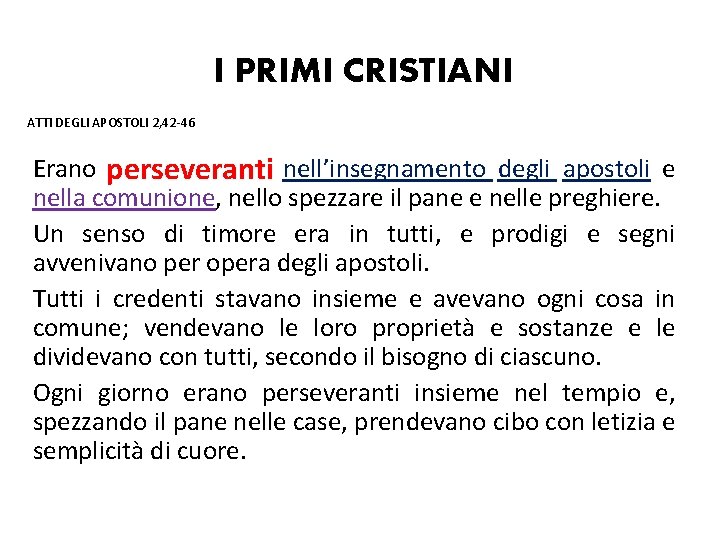 I PRIMI CRISTIANI

ATTI DEGLI APOSTOLI 2,42-46

Erano perseveranti nell'insegnamento degli apostoli e nella comunione, nello spezzare il pane e nelle preghiere.

Un senso di timore era in tutti, e prodigi e segni avvenivano per opera degli apostoli.

Tutti i credenti stavano insieme e avevano ogni cosa in comune; vendevano le loro proprietà e sostanze e le dividevano con tutti, secondo il bisogno di ciascuno.

Ogni giorno erano perseveranti insieme nel tempio e, spezzando il pane nelle case, prendevano cibo con letizia e semplicità di cuore.